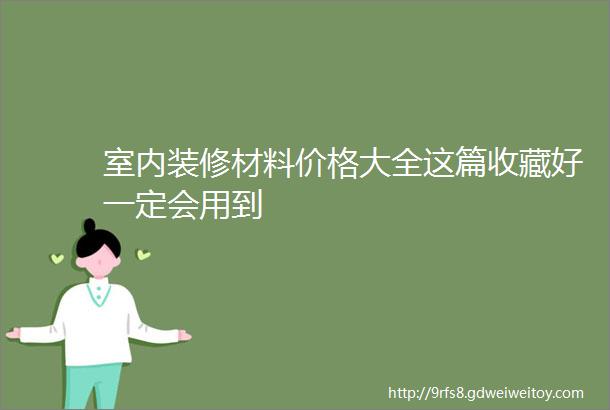 室内装修材料价格大全这篇收藏好一定会用到

http://9rfs8.gdweiweitoy.com